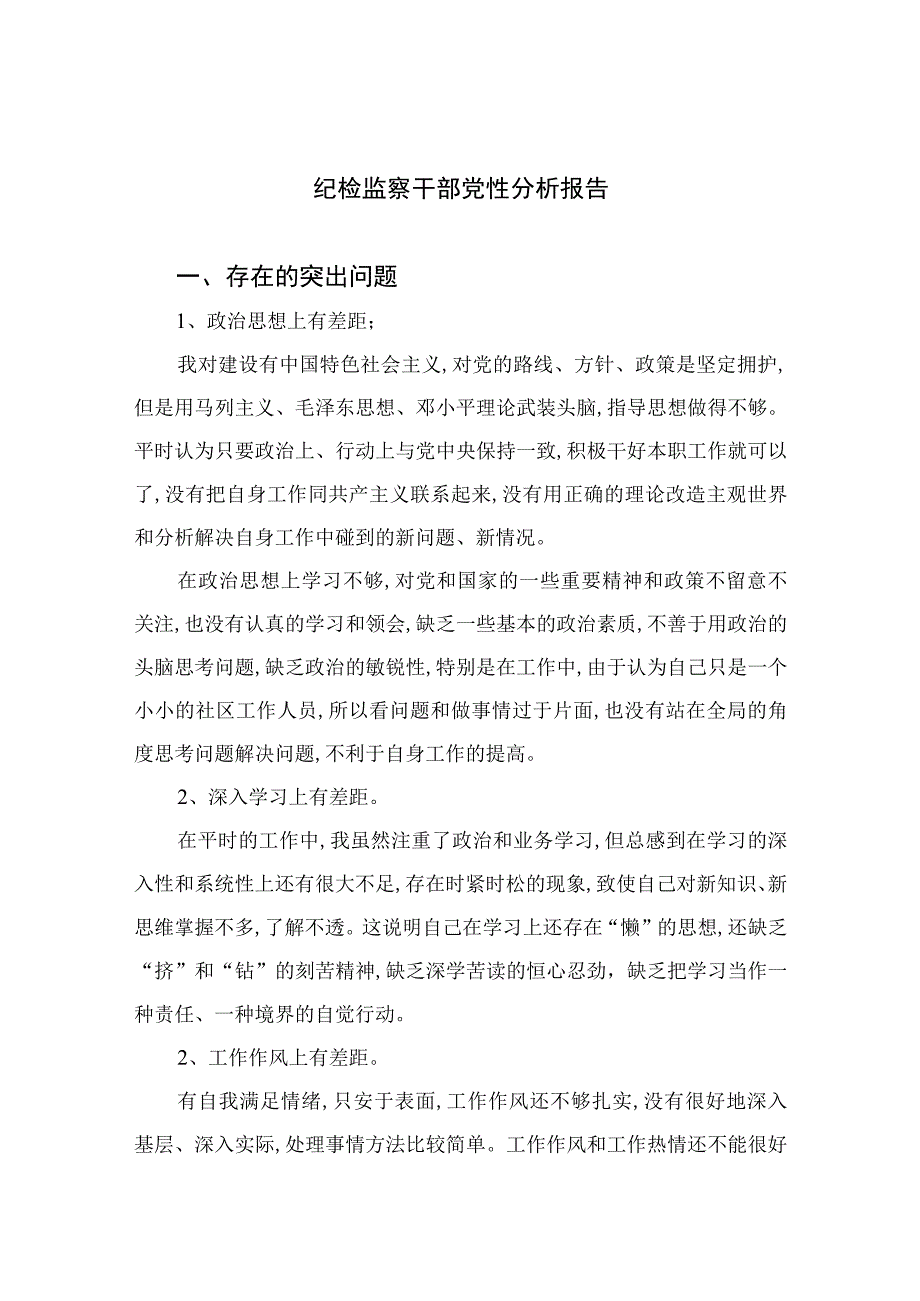 纪检监察干部党性分析报告

一、存在的突出问题

1、政治思想上有差距；

我对建设有中国特色社会主义，对党的路线、方针、政策是坚定拥护，但是用马列主义、毛泽东思想、邓小平理论武装头脑，指导思想做得不够。平时认为只要政治上、行动上与党中央保持一致，积极干好本职工作就可以了，没有把自身工作同共产主义联系起来，没有用正确的理论改造主观世界和分析解决自身工作中碰到的新问题、新情况。

在政治思想上学习不够，对党和国家的一些重要精神和政策不留意不关注，也没有认真的学习和领会，缺乏一些基本的政治素质，不善于用政治的头脑思考问题，缺乏政治的敏锐性，特别是在工作中，由于认为自己只是一个小小的社区工作人员，所以看问题和做事情过于片面，也没有站在全局的角度思考问题解决问题，不利于自身工作的提高。

2、深入学习上有差距。

在平时的工作中，我虽然注重了政治和业务学习，但总感到在学习的深入性和系统性上还有很大不足，存在时紧时松的现象，致使自己对新知识、新思维掌握不多，了解不透。这说明自己在学习上还存在“懒”的思想，还缺乏“挤”和“钻”的刻苦精神，缺乏深学苦读的恒心忍劲，缺乏把学习当作一种责任、一种境界的自觉行动。

2、工作作风上有差距。

有自我满足情绪，只安于表面，工作作风还不够扎实，没有很好地深入基层、深入实际，处理事情方法比较简单。工作作风和工作热情还不能很好